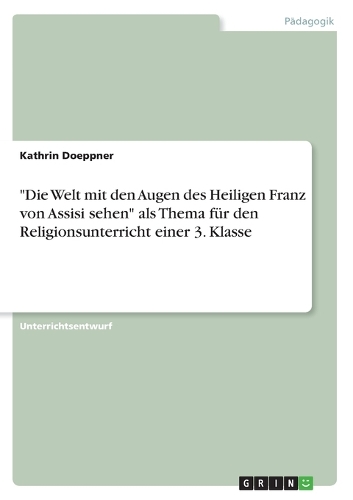 Pädagogik

Kathrin Doeppner

"Die Welt mit den Augen des Heiligen Franz von Assisi sehen" als Thema für den Religionsunterricht einer 3. Klasse

Unterrichtsentwurf

GRIN